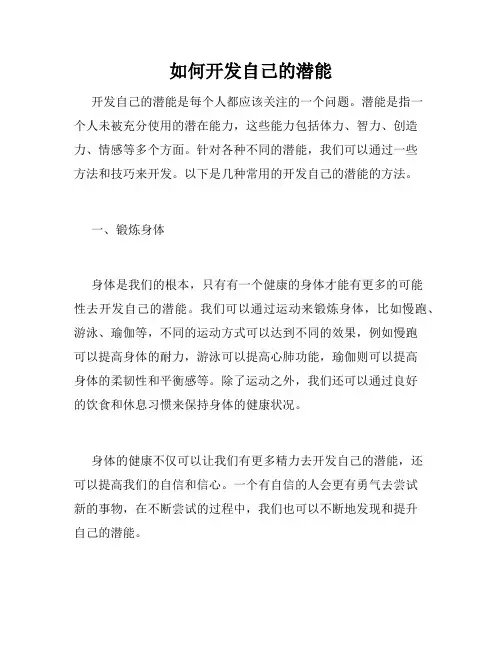 如何开发自己的潜能

开发自己的潜能是每个人都应该关注的一个问题。潜能是指一个人未被充分使用的潜在能力，这些能力包括体力、智力、创造力、情感等多个方面。针对各种不同的潜能，我们可以通过一些方法和技巧来开发。以下是几种常用的开发自己的潜能的方法。

一、锻炼身体

身体是我们的根本，只有有一个健康的身体才能有更多的可能性去开发自己的潜能。我们可以通过运动来锻炼身体，比如慢跑、游泳、瑜伽等，不同的运动方式可以达到不同的效果，例如慢跑可以提高身体的耐力，游泳可以提高心肺功能，瑜伽则可以提高身体的柔韧性和平衡感等。除了运动之外，我们还可以通过良好的饮食和休息习惯来保持身体的健康状况。

身体的健康不仅可以让我们有更多精力去开发自己的潜能，还可以提高我们的自信和信心。一个有自信的人会更有勇气去尝试新的事物，在不断尝试的过程中，我们也可以不断地发现和提升自己的潜能。